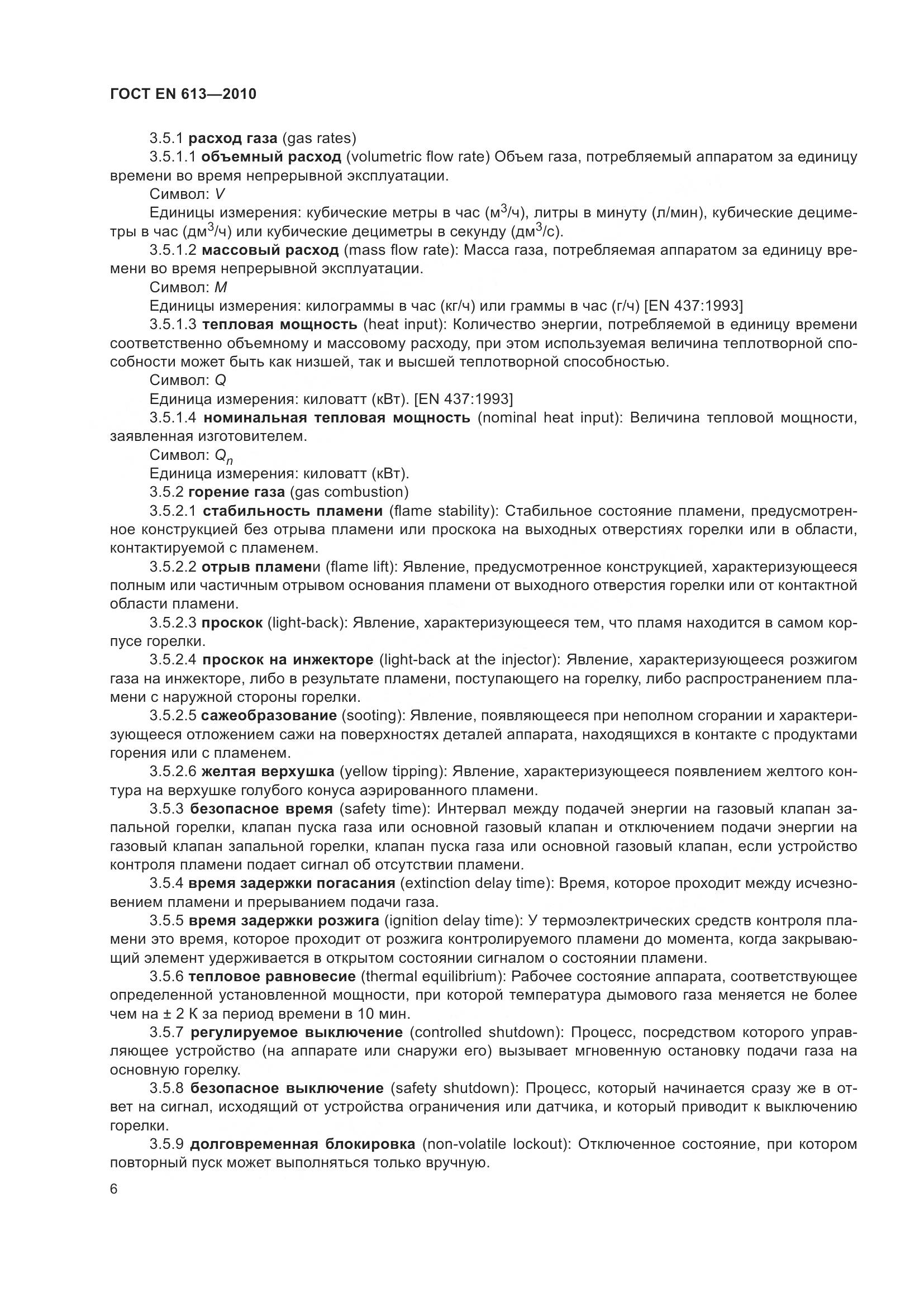 ГОСТ EN 613—2010

3.5.1 расход газа (gas rates)

3.5.1.1 объемный расход (volumetric flow rate) Объем газа, потребляемый аппаратом за единицу времени во время непрерывной эксплуатации.

Символ: $V$

Единицы измерения: кубические метры в час (м$^3$/ч), литры в минуту (л/мин), кубические дециметры в час (дм$^3$/ч) или кубические дециметры в секунду (дм$^3$/с).

3.5.1.2 массовый расход (mass flow rate): Масса газа, потребляемая аппаратом за единицу времени во время непрерывной эксплуатации.

Символ: $M$

Единицы измерения: килограммы в час (кг/ч) или граммы в час (г/ч) [EN 437:1993]

3.5.1.3 тепловая мощность (heat input): Количество энергии, потребляемой в единицу времени соответственно объемному и массовому расходу, при этом используемая величина теплотворной способности может быть как низшей, так и высшей теплотворной способностью.

Символ: $Q$

Единица измерения: киловатт (кВт). [EN 437:1993]

3.5.1.4 номинальная тепловая мощность (nominal heat input): Величина тепловой мощности, заявленная изготовителем.

Символ: $Q_n$

Единица измерения: киловатт (кВт).

3.5.2 горение газа (gas combustion)

3.5.2.1 стабильность пламени (flame stability): Стабильное состояние пламени, предусмотренное конструкцией без отрыва пламени или проскока на выходных отверстиях горелки или в области, контактируемой с пламенем.

3.5.2.2 отрыв пламени (flame lift): Явление, предусмотренное конструкцией, характеризующееся полным или частичным отрывом основания пламени от выходного отверстия горелки или от контактной области пламени.

3.5.2.3 проскок (light-back): Явление, характеризующееся тем, что пламя находится в самом корпусе горелки.

3.5.2.4 проскок на инжекторе (light-back at the injector): Явление, характеризующееся розжигом газа на инжекторе, либо в результате пламени, поступающего на горелку, либо распространением пламени с наружной стороны горелки.

3.5.2.5 сажеобразование (sooting): Явление, появляющееся при неполном сгорании и характеризующееся отложением сажи на поверхностях деталей аппарата, находящихся в контакте с продуктами горения или с пламенем.

3.5.2.6 желтая верхушка (yellow tipping): Явление, характеризующееся появлением желтого контура на верхушке голубого конуса аэрированного пламени.

3.5.3 безопасное время (safety time): Интервал между подачей энергии на газовый клапан запальной горелки, клапан пуска газа или основной газовый клапан и отключением подачи энергии на газовый клапан запальной горелки, клапан пуска газа или основной газовый клапан, если устройство контроля пламени подает сигнал об отсутствии пламени.

3.5.4 время задержки погасания (extinction delay time): Время, которое проходит между исчезновением пламени и прерыванием подачи газа.

3.5.5 время задержки розжига (ignition delay time): У термоэлектрических средств контроля пламени это время, которое проходит от розжига контролируемого пламени до момента, когда закрывающий элемент удерживается в открытом состоянии сигналом о состоянии пламени.

3.5.6 тепловое равновесие (thermal equilibrium): Рабочее состояние аппарата, соответствующее определенной установленной мощности, при которой температура дымового газа меняется не более чем на ± 2 К за период времени в 10 мин.

3.5.7 регулируемое выключение (controlled shutdown): Процесс, посредством которого управляющее устройство (на аппарате или снаружи его) вызывает мгновенную остановку подачи газа на основную горелку.

3.5.8 безопасное выключение (safety shutdown): Процесс, который начинается сразу же в ответ на сигнал, исходящий от устройства ограничения или датчика, и который приводит к выключению горелки.

3.5.9 долговременная блокировка (non-volatile lockout): Отключенное состояние, при котором повторный пуск может выполняться только вручную.

6